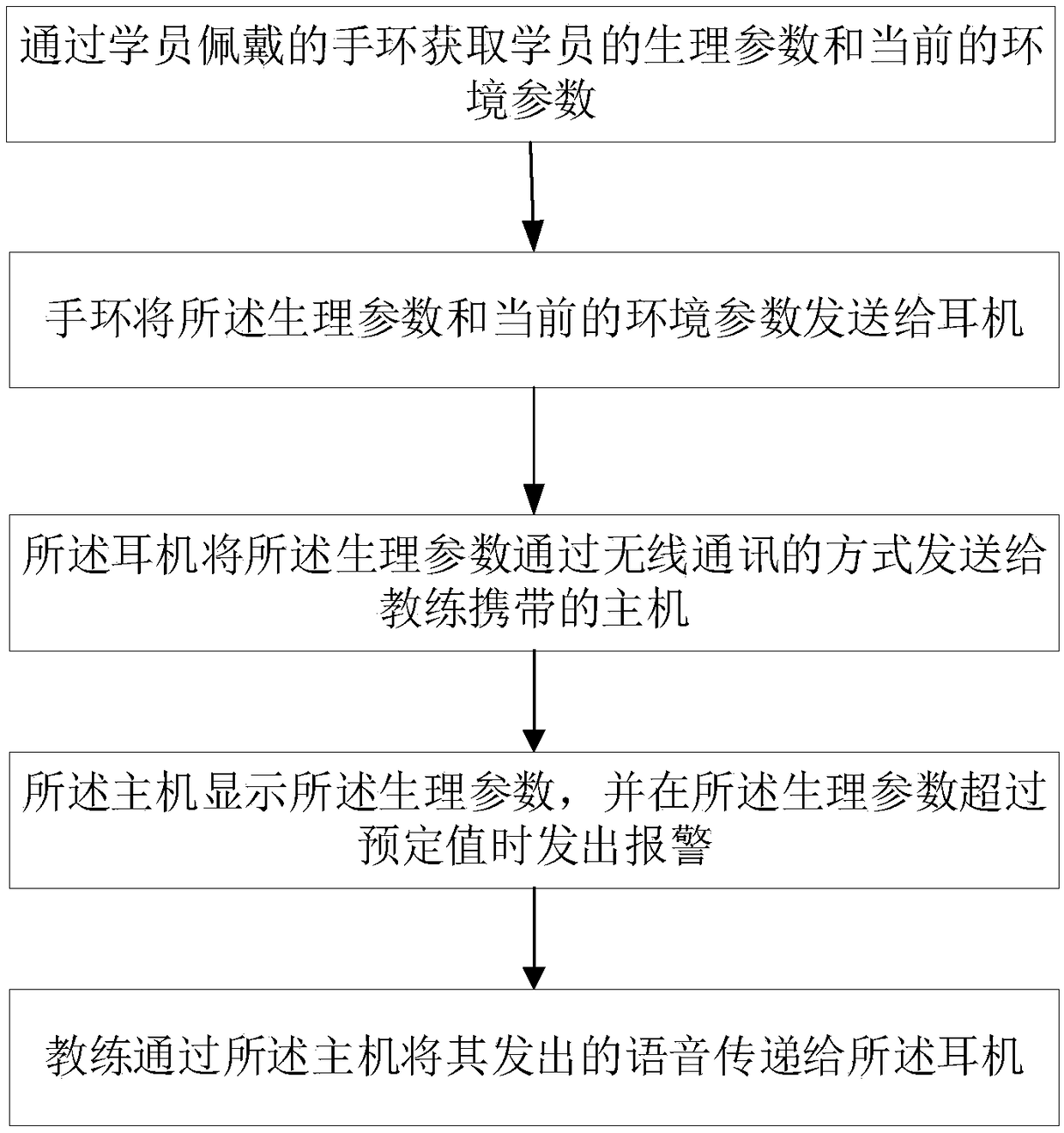 通过学员佩戴的手环获取学员的生理参数和当前的环境参数

手环将所述生理参数和当前的环境参数发送给耳机

所述耳机将所述生理参数通过无线通讯的方式发送给教练携带的主机

所述主机显示所述生理参数，并在所述生理参数超过预定值时发出报警

教练通过所述主机将其发出的语音传递给所述耳机